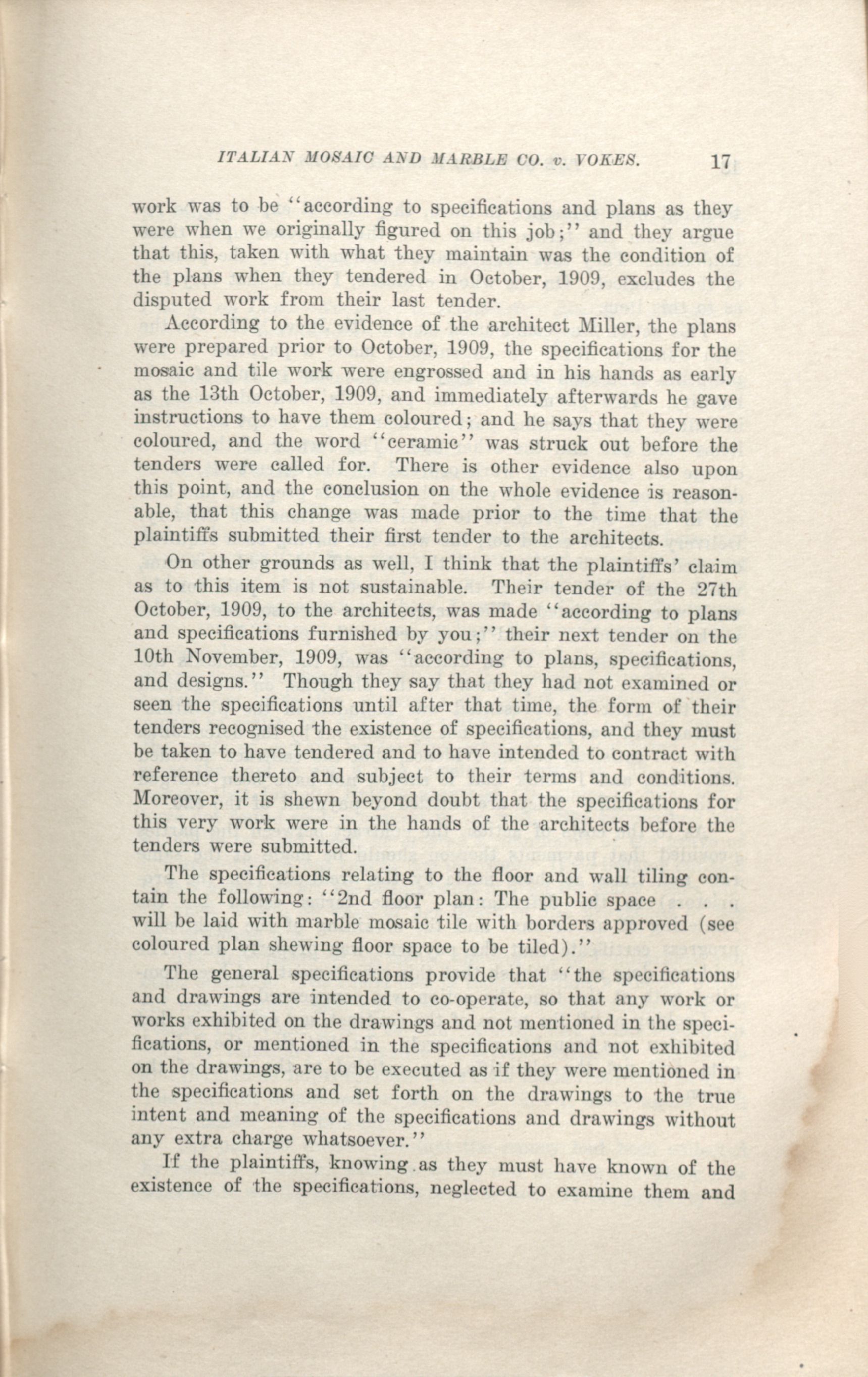 ITALIAN MOSAIC AND MARBLE CO. v. VOKES. 17

work was to be "according to specifications and plans as they were when we originally figured on this job;" and they argue that this, taken with what they maintain was the condition of the plans when they tendered in October, 1909, excludes the disputed work from their last tender.

According to the evidence of the architect Miller, the plans were prepared prior to October, 1909, the specifications for the mosaic and tile work were engrossed and in his hands as early as the 13th October, 1909, and immediately afterwards he gave instructions to have them coloured; and he says that they were coloured, and the word "ceramic" was struck out before the tenders were called for. There is other evidence also upon this point, and the conclusion on the whole evidence is reasonable, that this change was made prior to the time that the plaintiffs submitted their first tender to the architects.

On other grounds as well, I think that the plaintiffs' claim as to this item is not sustainable. Their tender of the 27th October, 1909, to the architects, was made "according to plans and specifications furnished by you;" their next tender on the 10th November, 1909, was "according to plans, specifications, and designs." Though they say that they had not examined or seen the specifications until after that time, the form of their tenders recognised the existence of specifications, and they must be taken to have tendered and to have intended to contract with reference thereto and subject to their terms and conditions. Moreover, it is shewn beyond doubt that the specifications for this very work were in the hands of the architects before the tenders were submitted.

The specifications relating to the floor and wall tiling contain the following: "2nd floor plan: The public space . . . will be laid with marble mosaic tile with borders approved (see coloured plan shewing floor space to be tiled)."

The general specifications provide that "the specifications and drawings are intended to co-operate, so that any work or works exhibited on the drawings and not mentioned in the specifications, or mentioned in the specifications and not exhibited on the drawings, are to be executed as if they were mentioned in the specifications and set forth on the drawings to the true intent and meaning of the specifications and drawings without any extra charge whatsoever."

If the plaintiffs, knowing as they must have known of the existence of the specifications, neglected to examine them and